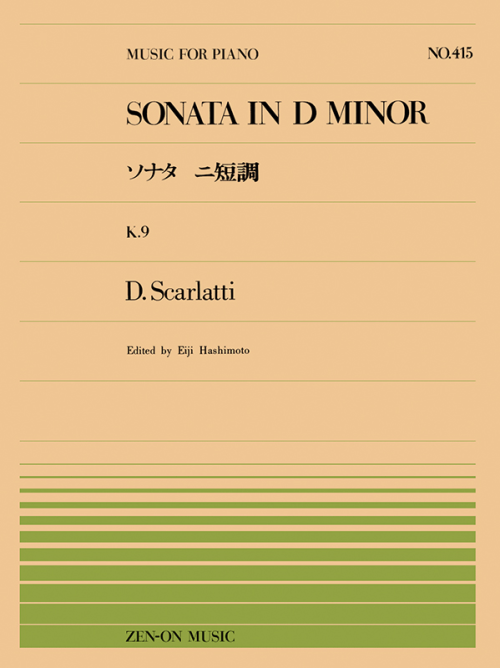 MUSIC FOR PIANO

NO.415

SONATA IN D MINOR

ソナタ　ニ短調

K.9

D. Scarlatti

Edited by Eiji Hashimoto

ZEN-ON MUSIC